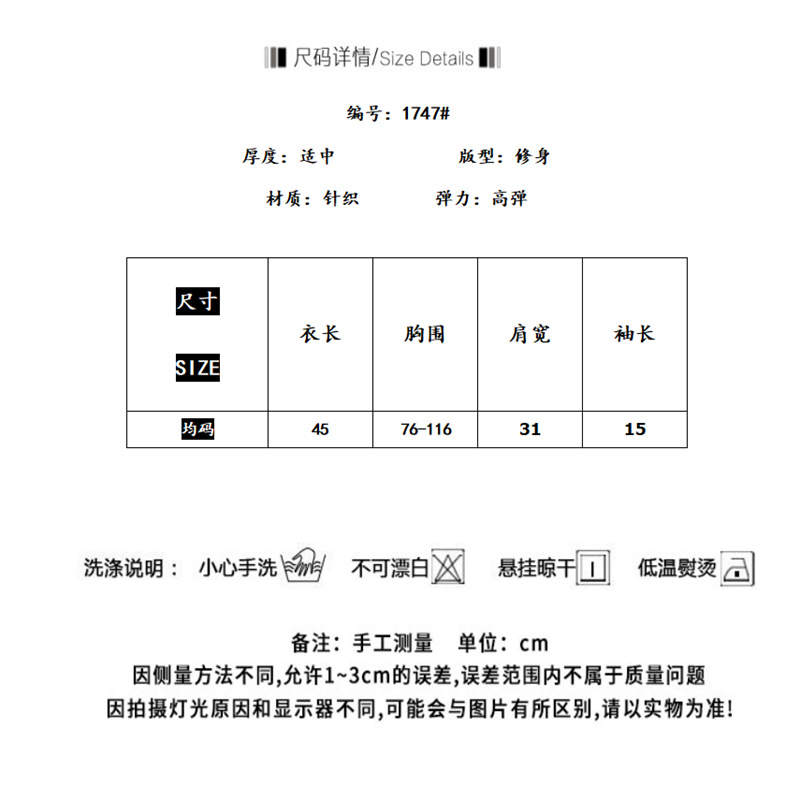 尺码详情/Size Details

编号：1747#

厚度：适中　　版型：修身

材质：针织　　弹力：高弹

| 尺寸 SIZE | 衣长 | 胸围 | 肩宽 | 袖长 |
|---|---|---|---|---|
| 均码 | 45 | 76-116 | 31 | 15 |

洗涤说明： 小心手洗 不可漂白 悬挂晾干 低温熨烫

备注：手工测量　单位：cm
因侧量方法不同,允许1~3cm的误差,误差范围内不属于质量问题
因拍摄灯光原因和显示器不同,可能会与图片有所区别,请以实物为准!